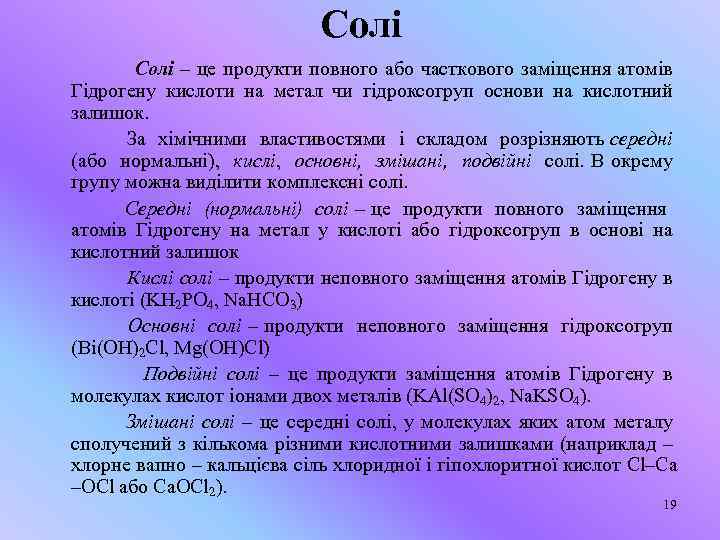 Солі

Солі – це продукти повного або часткового заміщення атомів Гідрогену кислоти на метал чи гідроксогруп основи на кислотний залишок.

За хімічними властивостями і складом розрізняють середні (або нормальні), кислі, основні, змішані, подвійні солі. В окрему групу можна виділити комплексні солі.

Середні (нормальні) солі – це продукти повного заміщення атомів Гідрогену на метал у кислоті або гідроксогруп в основі на кислотний залишок

Кислі солі – продукти неповного заміщення атомів Гідрогену в кислоті ($KH_2PO_4$, $NaHCO_3$)

Основні солі – продукти неповного заміщення гідроксогруп ($Bi(OH)_2Cl$, $Mg(OH)Cl$)

Подвійні солі – це продукти заміщення атомів Гідрогену в молекулах кислот іонами двох металів ($KAl(SO_4)_2$, $NaKSO_4$).

Змішані солі – це середні солі, у молекулах яких атом металу сполучений з кількома різними кислотними залишками (наприклад – хлорне вапно – кальцієва сіль хлоридної і гіпохлоритної кислот Cl–Ca –OCl або $CaOCl_2$).

19